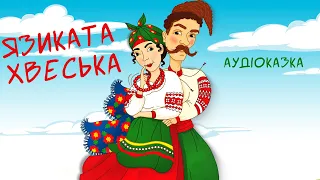 ЯЗИКАТА ХВЕСЬКА

АУДІОКАЗКА